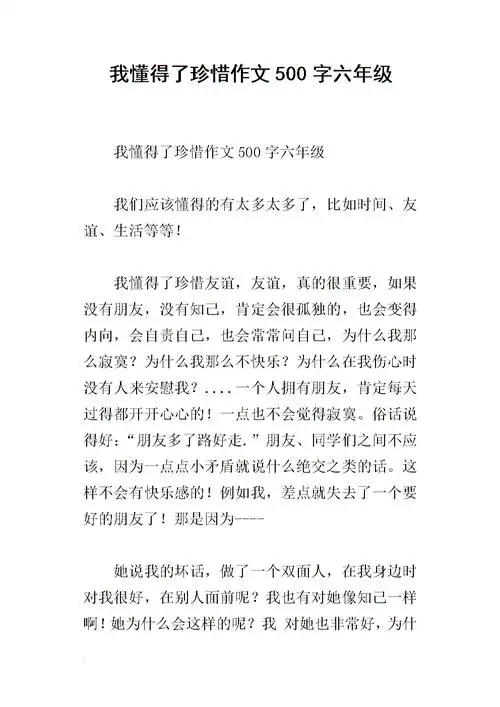 我懂得了珍惜作文 500 字六年级

我懂得了珍惜作文 500 字六年级

我们应该懂得的有太多太多了，比如时间、友谊、生活等等！

我懂得了珍惜友谊，友谊，真的很重要，如果没有朋友，没有知己，肯定会很孤独的，也会变得内向，会自责自己，也会常常问自己，为什么我那么寂寞？为什么我那么不快乐？为什么在我伤心时没有人来安慰我？....一个人拥有朋友，肯定每天过得都开开心心的！一点也不会觉得寂寞。俗话说得好：“朋友多了路好走.”朋友、同学们之间不应该，因为一点点小矛盾就说什么绝交之类的话。这样不会有快乐感的！例如我，差点就失去了一个要好的朋友了！那是因为----

她说我的坏话，做了一个双面人，在我身边时对我很好，在别人面前呢？我也有对她像知己一样啊！她为什么会这样的呢？我 对她也非常好，为什